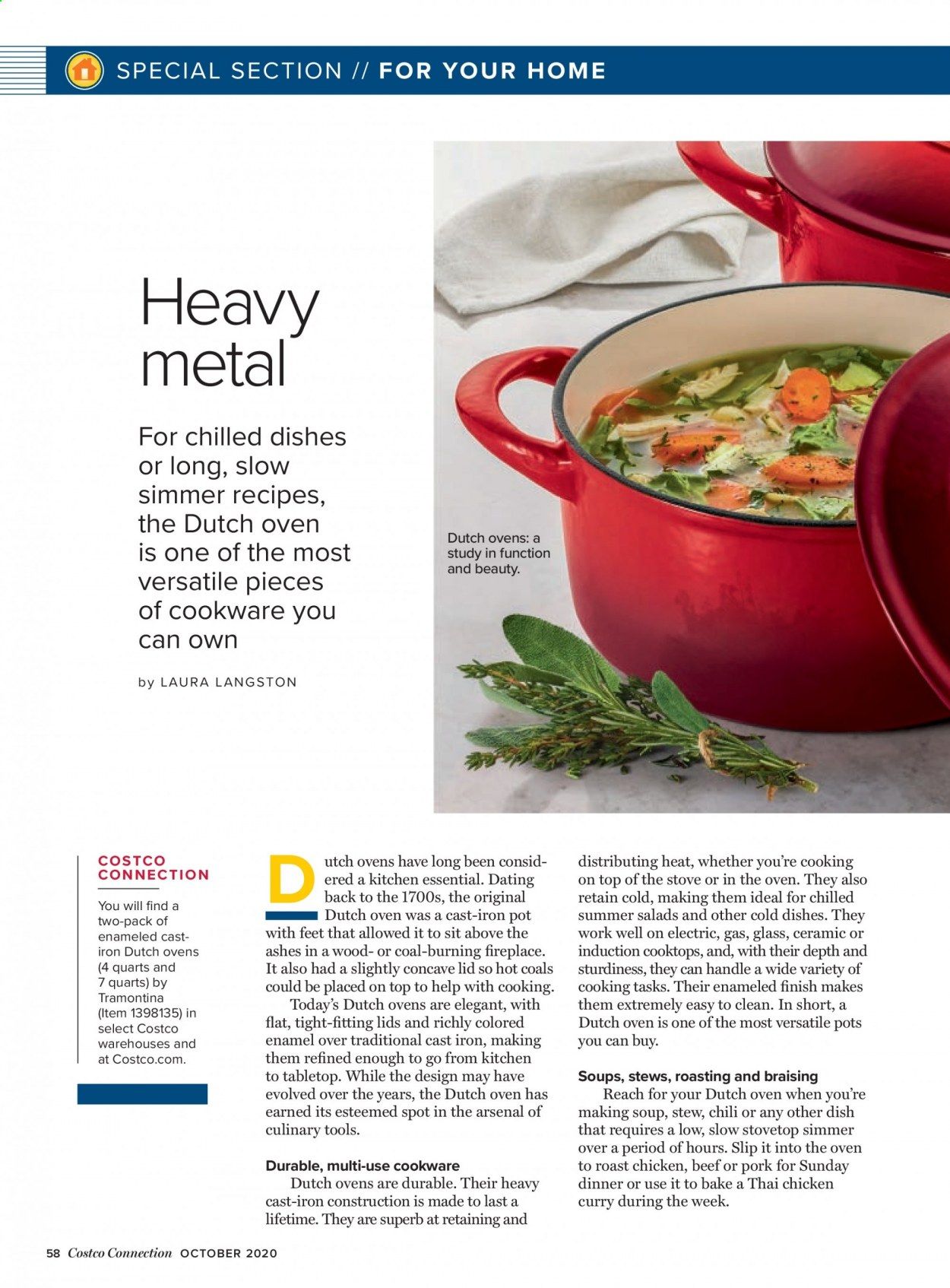 SPECIAL SECTION // FOR YOUR HOME

Heavy metal

For chilled dishes or long, slow simmer recipes, the Dutch oven is one of the most versatile pieces of cookware you can own

by LAURA LANGSTON

Dutch ovens: a study in function and beauty.

COSTCO CONNECTION

You will find a two-pack of enameled cast-iron Dutch ovens (4 quarts and 7 quarts) by Tramontina (Item 1398135) in select Costco warehouses and at Costco.com.

Dutch ovens have long been considered a kitchen essential. Dating back to the 1700s, the original Dutch oven was a cast-iron pot with feet that allowed it to sit above the ashes in a wood- or coal-burning fireplace. It also had a slightly concave lid so hot coals could be placed on top to help with cooking.

Today's Dutch ovens are elegant, with flat, tight-fitting lids and richly colored enamel over traditional cast iron, making them refined enough to go from kitchen to tabletop. While the design may have evolved over the years, the Dutch oven has earned its esteemed spot in the arsenal of culinary tools.

Durable, multi-use cookware

Dutch ovens are durable. Their heavy cast-iron construction is made to last a lifetime. They are superb at retaining and distributing heat, whether you're cooking on top of the stove or in the oven. They also retain cold, making them ideal for chilled summer salads and other cold dishes. They work well on electric, gas, glass, ceramic or induction cooktops, and, with their depth and sturdiness, they can handle a wide variety of cooking tasks. Their enameled finish makes them extremely easy to clean. In short, a Dutch oven is one of the most versatile pots you can buy.

Soups, stews, roasting and braising

Reach for your Dutch oven when you're making soup, stew, chili or any other dish that requires a low, slow stovetop simmer over a period of hours. Slip it into the oven to roast chicken, beef or pork for Sunday dinner or use it to bake a Thai chicken curry during the week.

58 Costco Connection OCTOBER 2020